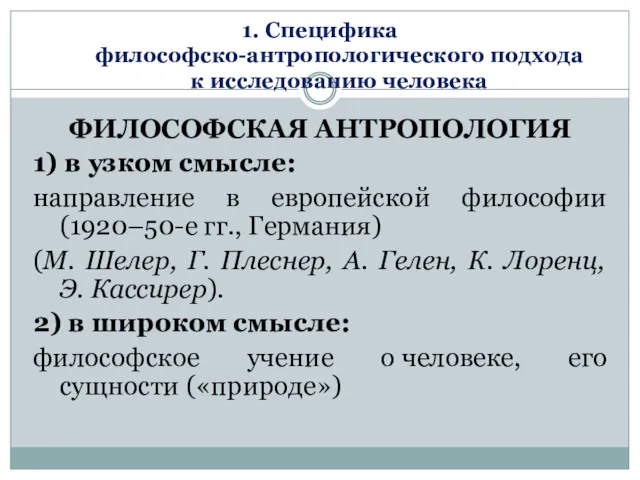 1. Специфика философско-антропологического подхода к исследованию человека

ФИЛОСОФСКАЯ АНТРОПОЛОГИЯ

1) в узком смысле:

направление в европейской философии (1920–50-е гг., Германия)

(М. Шелер, Г. Плеснер, А. Гелен, К. Лоренц, Э. Кассирер).

2) в широком смысле:

философское учение о человеке, его сущности («природе»)